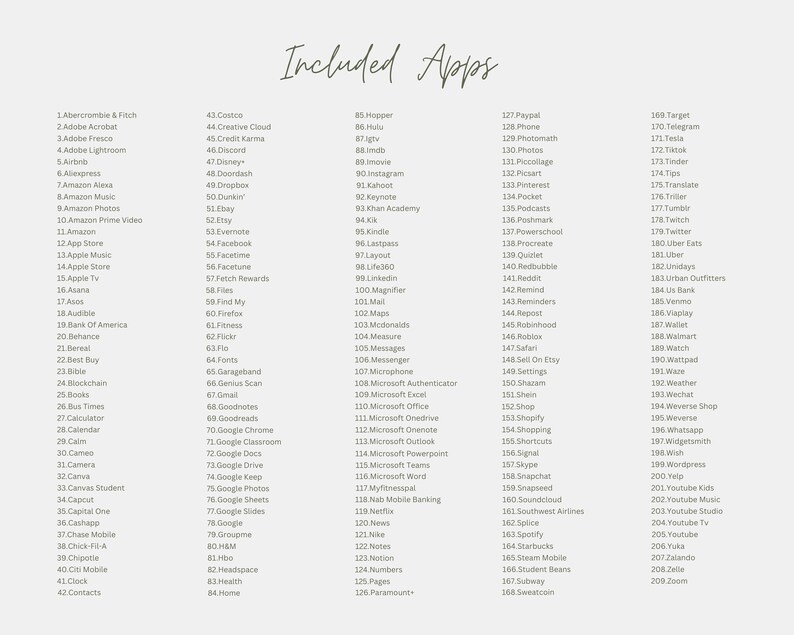 Included Apps

1.Abercrombie & Fitch
2.Adobe Acrobat
3.Adobe Fresco
4.Adobe Lightroom
5.Airbnb
6.Aliexpress
7.Amazon Alexa
8.Amazon Music
9.Amazon Photos
10.Amazon Prime Video
11.Amazon
12.App Store
13.Apple Music
14.Apple Store
15.Apple Tv
16.Asana
17.Asos
18.Audible
19.Bank Of America
20.Behance
21.Bereal
22.Best Buy
23.Bible
24.Blockchain
25.Books
26.Bus Times
27.Calculator
28.Calendar
29.Calm
30.Cameo
31.Camera
32.Canva
33.Canvas Student
34.Capcut
35.Capital One
36.Cashapp
37.Chase Mobile
38.Chick-Fil-A
39.Chipotle
40.Citi Mobile
41.Clock
42.Contacts

43.Costco
44.Creative Cloud
45.Credit Karma
46.Discord
47.Disney+
48.Doordash
49.Dropbox
50.Dunkin'
51.Ebay
52.Etsy
53.Evernote
54.Facebook
55.Facetime
56.Facetune
57.Fetch Rewards
58.Files
59.Find My
60.Firefox
61.Fitness
62.Flickr
63.Flo
64.Fonts
65.Garageband
66.Genius Scan
67.Gmail
68.Goodnotes
69.Goodreads
70.Google Chrome
71.Google Classroom
72.Google Docs
73.Google Drive
74.Google Keep
75.Google Photos
76.Google Sheets
77.Google Slides
78.Google
79.Groupme
80.H&M
81.Hbo
82.Headspace
83.Health
84.Home

85.Hopper
86.Hulu
87.Igtv
88.Imdb
89.Imovie
90.Instagram
91.Kahoot
92.Keynote
93.Khan Academy
94.Kik
95.Kindle
96.Lastpass
97.Layout
98.Life360
99.Linkedin
100.Magnifier
101.Mail
102.Maps
103.Mcdonalds
104.Measure
105.Messages
106.Messenger
107.Microphone
108.Microsoft Authenticator
109.Microsoft Excel
110.Microsoft Office
111.Microsoft Onedrive
112.Microsoft Onenote
113.Microsoft Outlook
114.Microsoft Powerpoint
115.Microsoft Teams
116.Microsoft Word
117.Myfitnesspal
118.Nab Mobile Banking
119.Netflix
120.News
121.Nike
122.Notes
123.Notion
124.Numbers
125.Pages
126.Paramount+

127.Paypal
128.Phone
129.Photomath
130.Photos
131.Piccollage
132.Picsart
133.Pinterest
134.Pocket
135.Podcasts
136.Poshmark
137.Powerschool
138.Procreate
139.Quizlet
140.Redbubble
141.Reddit
142.Remind
143.Reminders
144.Repost
145.Robinhood
146.Roblox
147.Safari
148.Sell On Etsy
149.Settings
150.Shazam
151.Shein
152.Shop
153.Shopify
154.Shopping
155.Shortcuts
156.Signal
157.Skype
158.Snapchat
159.Snapseed
160.Soundcloud
161.Southwest Airlines
162.Splice
163.Spotify
164.Starbucks
165.Steam Mobile
166.Student Beans
167.Subway
168.Sweatcoin

169.Target
170.Telegram
171.Tesla
172.Tiktok
173.Tinder
174.Tips
175.Translate
176.Triller
177.Tumblr
178.Twitch
179.Twitter
180.Uber Eats
181.Uber
182.Unidays
183.Urban Outfitters
184.Us Bank
185.Venmo
186.Viaplay
187.Wallet
188.Walmart
189.Watch
190.Wattpad
191.Waze
192.Weather
193.Wechat
194.Weverse Shop
195.Weverse
196.Whatsapp
197.Widgetsmith
198.Wish
199.Wordpress
200.Yelp
201.Youtube Kids
202.Youtube Music
203.Youtube Studio
204.Youtube Tv
205.Youtube
206.Yuka
207.Zalando
208.Zelle
209.Zoom